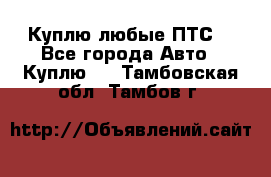 Куплю любые ПТС Все города Авто Куплю Тамбовская обл Тамбов г

http://Объявлений.сайт